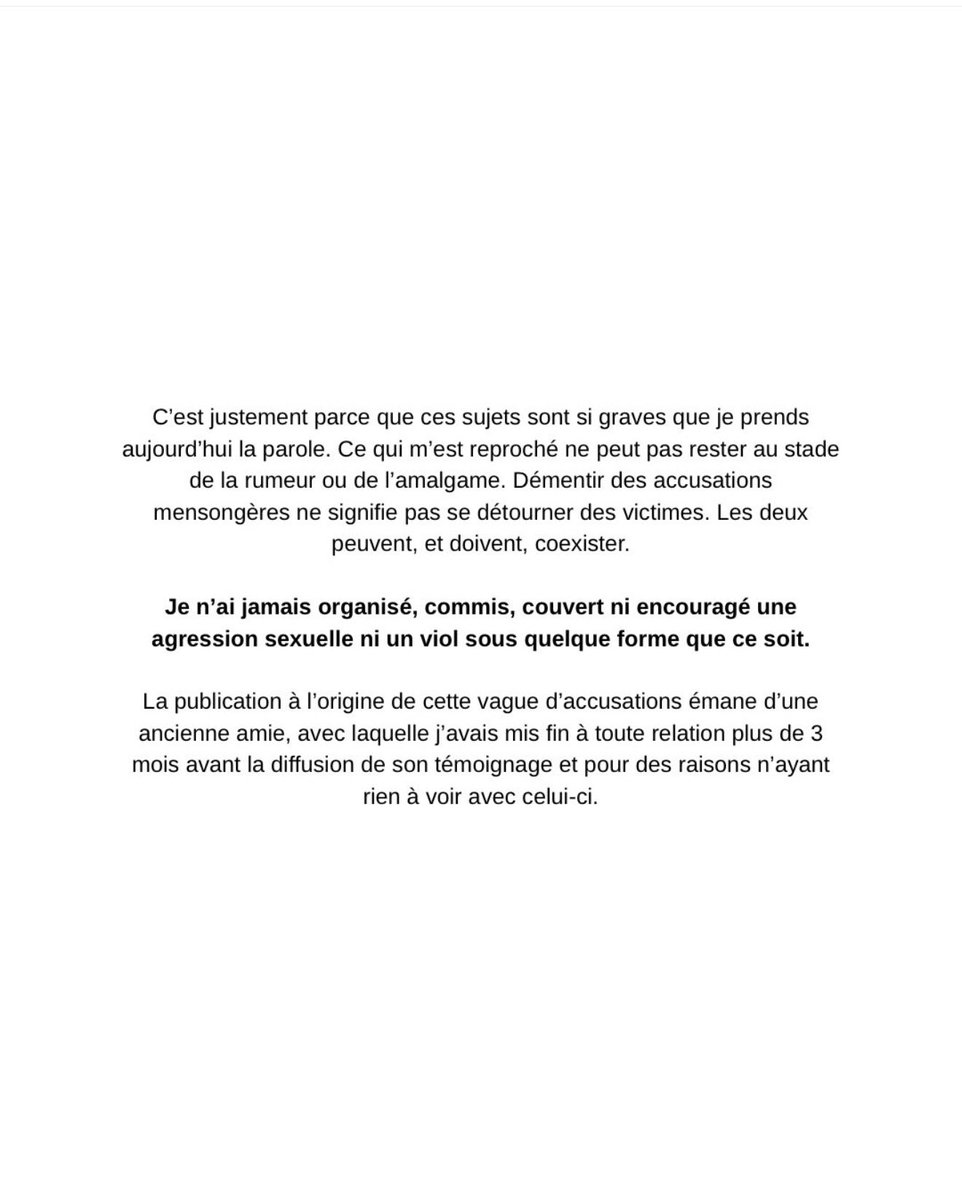 C’est justement parce que ces sujets sont si graves que je prends aujourd’hui la parole. Ce qui m’est reproché ne peut pas rester au stade de la rumeur ou de l’amalgame. Démentir des accusations mensongères ne signifie pas se détourner des victimes. Les deux peuvent, et doivent, coexister.

Je n’ai jamais organisé, commis, couvert ni encouragé une agression sexuelle ni un viol sous quelque forme que ce soit.

La publication à l’origine de cette vague d’accusations émane d’une ancienne amie, avec laquelle j’avais mis fin à toute relation plus de 3 mois avant la diffusion de son témoignage et pour des raisons n’ayant rien à voir avec celui-ci.